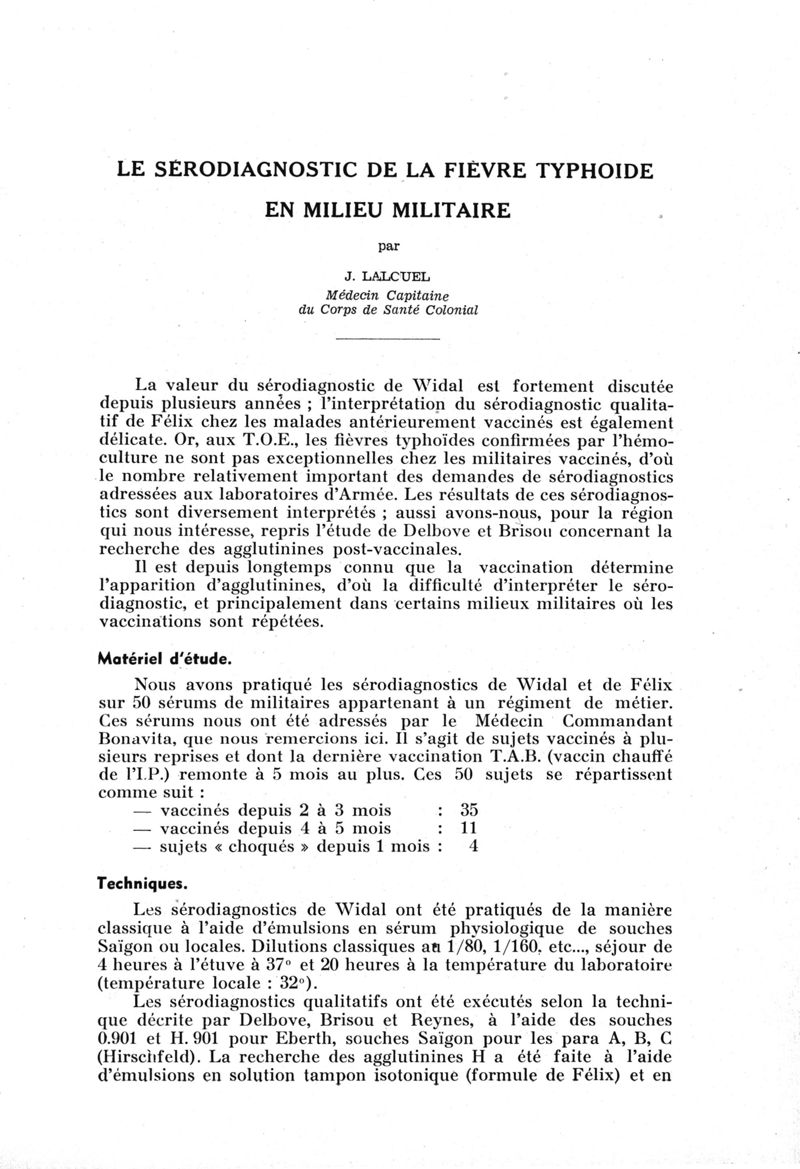 LE SÉRODIAGNOSTIC DE LA FIÈVRE TYPHOIDE EN MILIEU MILITAIRE

par

J. LALCUEL
Médecin Capitaine
du Corps de Santé Colonial

La valeur du sérodiagnostic de Widal est fortement discutée depuis plusieurs années ; l'interprétation du sérodiagnostic qualitatif de Félix chez les malades antérieurement vaccinés est également délicate. Or, aux T.O.E., les fièvres typhoïdes confirmées par l'hémoculture ne sont pas exceptionnelles chez les militaires vaccinés, d'où le nombre relativement important des demandes de sérodiagnostics adressées aux laboratoires d'Armée. Les résultats de ces sérodiagnostics sont diversement interprétés ; aussi avons-nous, pour la région qui nous intéresse, repris l'étude de Delbove et Brisou concernant la recherche des agglutinines post-vaccinales.

Il est depuis longtemps connu que la vaccination détermine l'apparition d'agglutinines, d'où la difficulté d'interpréter le sérodiagnostic, et principalement dans certains milieux militaires où les vaccinations sont répétées.

Matériel d'étude.

Nous avons pratiqué les sérodiagnostics de Widal et de Félix sur 50 sérums de militaires appartenant à un régiment de métier. Ces sérums nous ont été adressés par le Médecin Commandant Bonavita, que nous remercions ici. Il s'agit de sujets vaccinés à plusieurs reprises et dont la dernière vaccination T.A.B. (vaccin chauffé de l'I.P.) remonte à 5 mois au plus. Ces 50 sujets se répartissent comme suit :
— vaccinés depuis 2 à 3 mois : 35
— vaccinés depuis 4 à 5 mois : 11
— sujets « choqués » depuis 1 mois : 4

Techniques.

Les sérodiagnostics de Widal ont été pratiqués de la manière classique à l'aide d'émulsions en sérum physiologique de souches Saïgon ou locales. Dilutions classiques au 1/80, 1/160, etc..., séjour de 4 heures à l'étuve à 37° et 20 heures à la température du laboratoire (température locale : 32°).

Les sérodiagnostics qualitatifs ont été exécutés selon la technique décrite par Delbove, Brisou et Reynes, à l'aide des souches 0.901 et H. 901 pour Eberth, souches Saïgon pour les para A, B, C (Hirschfeld). La recherche des agglutinines H a été faite à l'aide d'émulsions en solution tampon isotonique (formule de Félix) et en